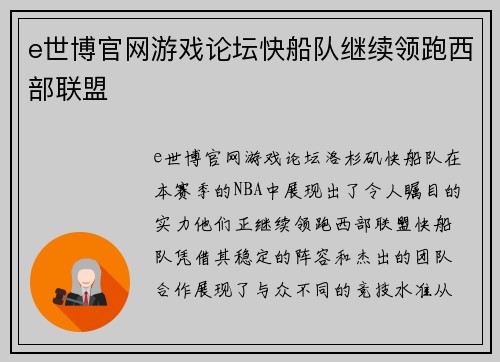 e世博官网游戏论坛快船队继续领跑西部联盟

e世博官网游戏论坛洛杉矶快船队在本赛季的NBA中展现出了令人瞩目的实力他们正继续领跑西部联盟快船队凭借其稳定的阵容和杰出的团队合作展现了与众不同的竞技水准从